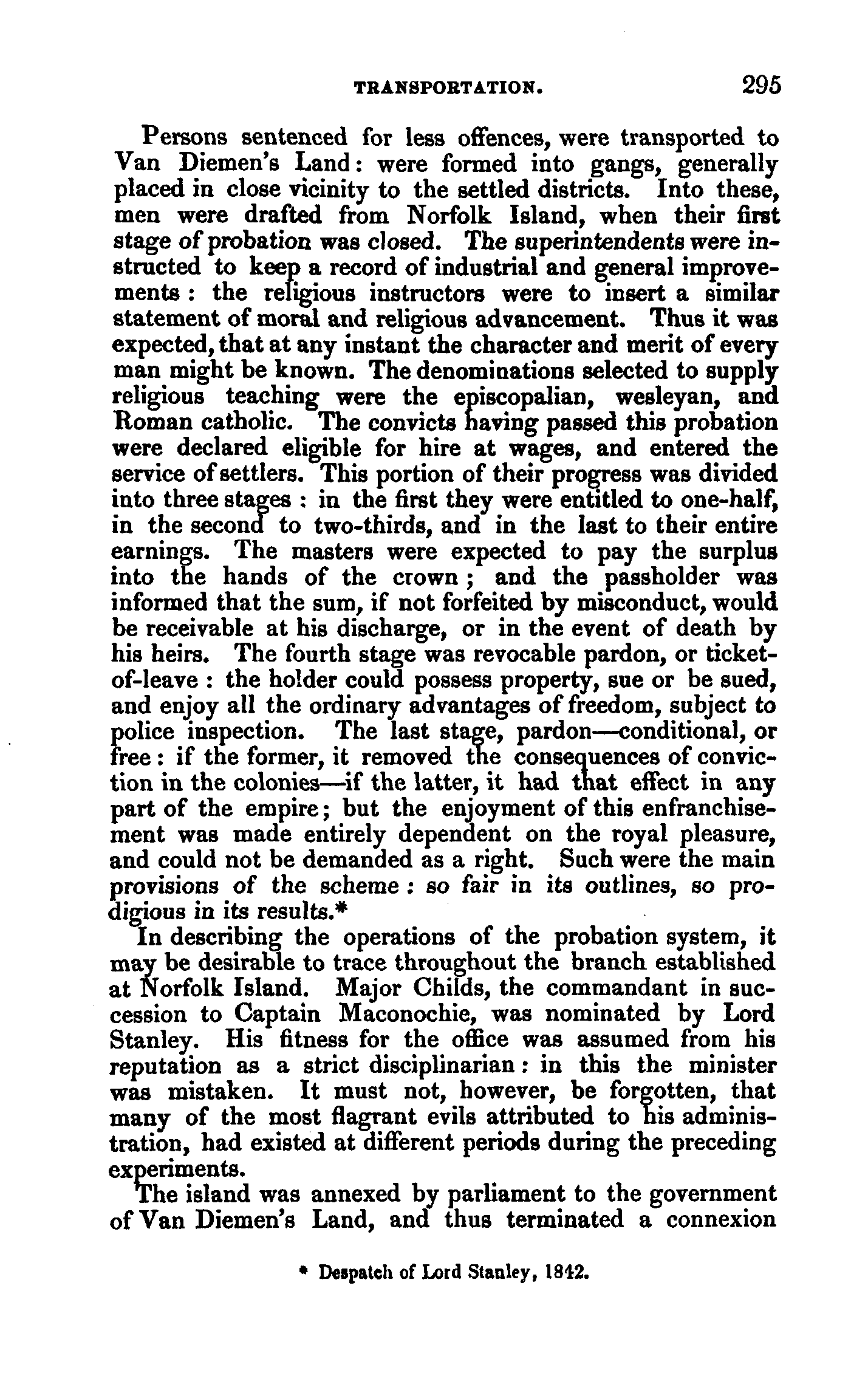 TRANSPORTATION. 295

Persons sentenced for less offences, were transported to Van Diemen's Land: were formed into gangs, generally placed in close vicinity to the settled districts. Into these, men were drafted from Norfolk Island, when their first stage of probation was closed. The superintendents were instructed to keep a record of industrial and general improvements: the religious instructors were to insert a similar statement of moral and religious advancement. Thus it was expected, that at any instant the character and merit of every man might be known. The denominations selected to supply religious teaching were the episcopalian, wesleyan, and Roman catholic. The convicts having passed this probation were declared eligible for hire at wages, and entered the service of settlers. This portion of their progress was divided into three stages: in the first they were entitled to one-half, in the second to two-thirds, and in the last to their entire earnings. The masters were expected to pay the surplus into the hands of the crown; and the passholder was informed that the sum, if not forfeited by misconduct, would be receivable at his discharge, or in the event of death by his heirs. The fourth stage was revocable pardon, or ticket-of-leave: the holder could possess property, sue or be sued, and enjoy all the ordinary advantages of freedom, subject to police inspection. The last stage, pardon—conditional, or free: if the former, it removed the consequences of conviction in the colonies—if the latter, it had that effect in any part of the empire; but the enjoyment of this enfranchisement was made entirely dependent on the royal pleasure, and could not be demanded as a right. Such were the main provisions of the scheme: so fair in its outlines, so prodigious in its results.*

In describing the operations of the probation system, it may be desirable to trace throughout the branch established at Norfolk Island. Major Childs, the commandant in succession to Captain Maconochie, was nominated by Lord Stanley. His fitness for the office was assumed from his reputation as a strict disciplinarian: in this the minister was mistaken. It must not, however, be forgotten, that many of the most flagrant evils attributed to his administration, had existed at different periods during the preceding experiments.

The island was annexed by parliament to the government of Van Diemen's Land, and thus terminated a connexion

* Despatch of Lord Stanley, 1842.